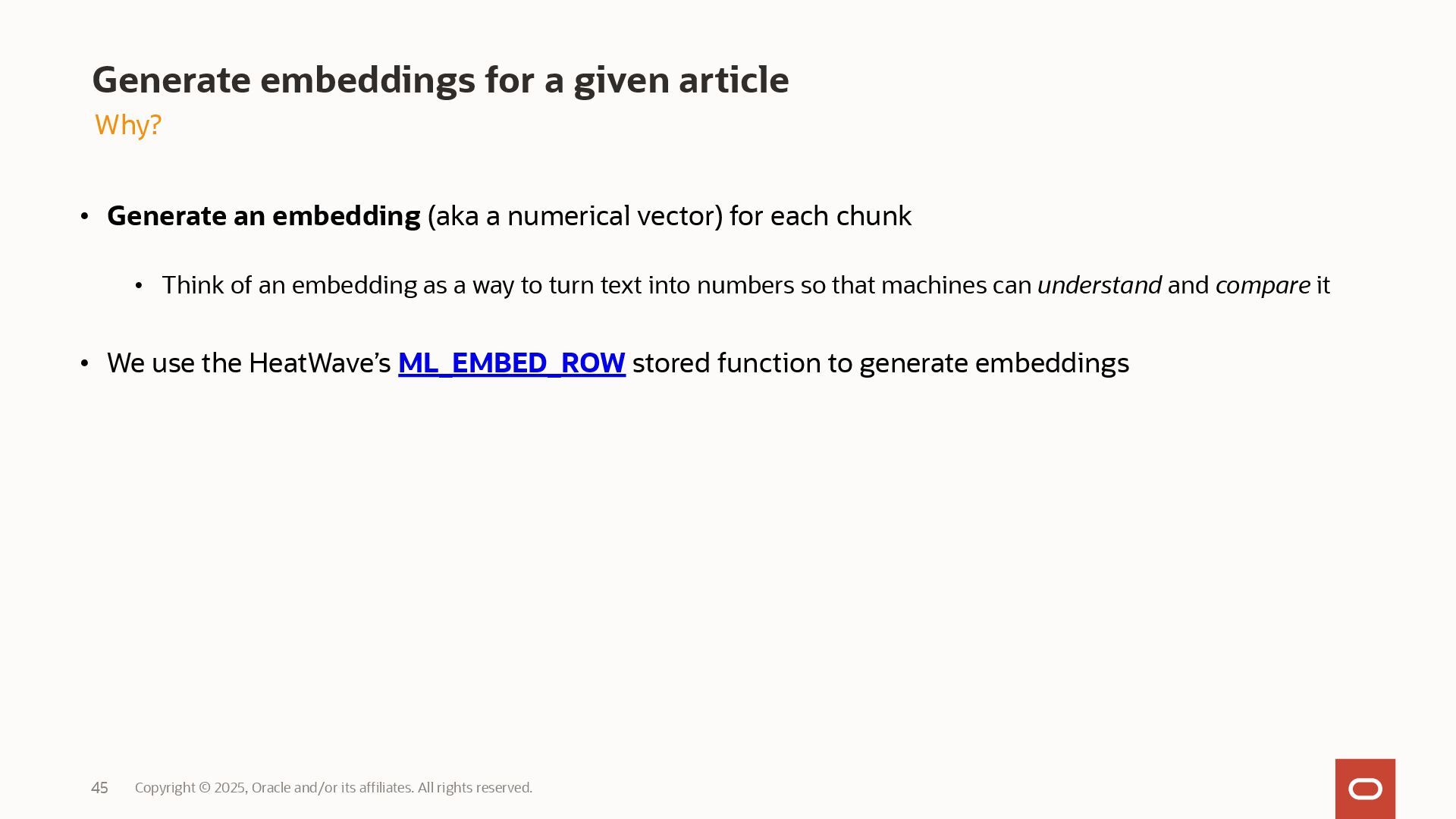 Generate embeddings for a given article
Why?

• Generate an embedding (aka a numerical vector) for each chunk

• Think of an embedding as a way to turn text into numbers so that machines can understand and compare it

• We use the HeatWave's ML_EMBED_ROW stored function to generate embeddings

45 Copyright © 2025, Oracle and/or its affiliates. All rights reserved.